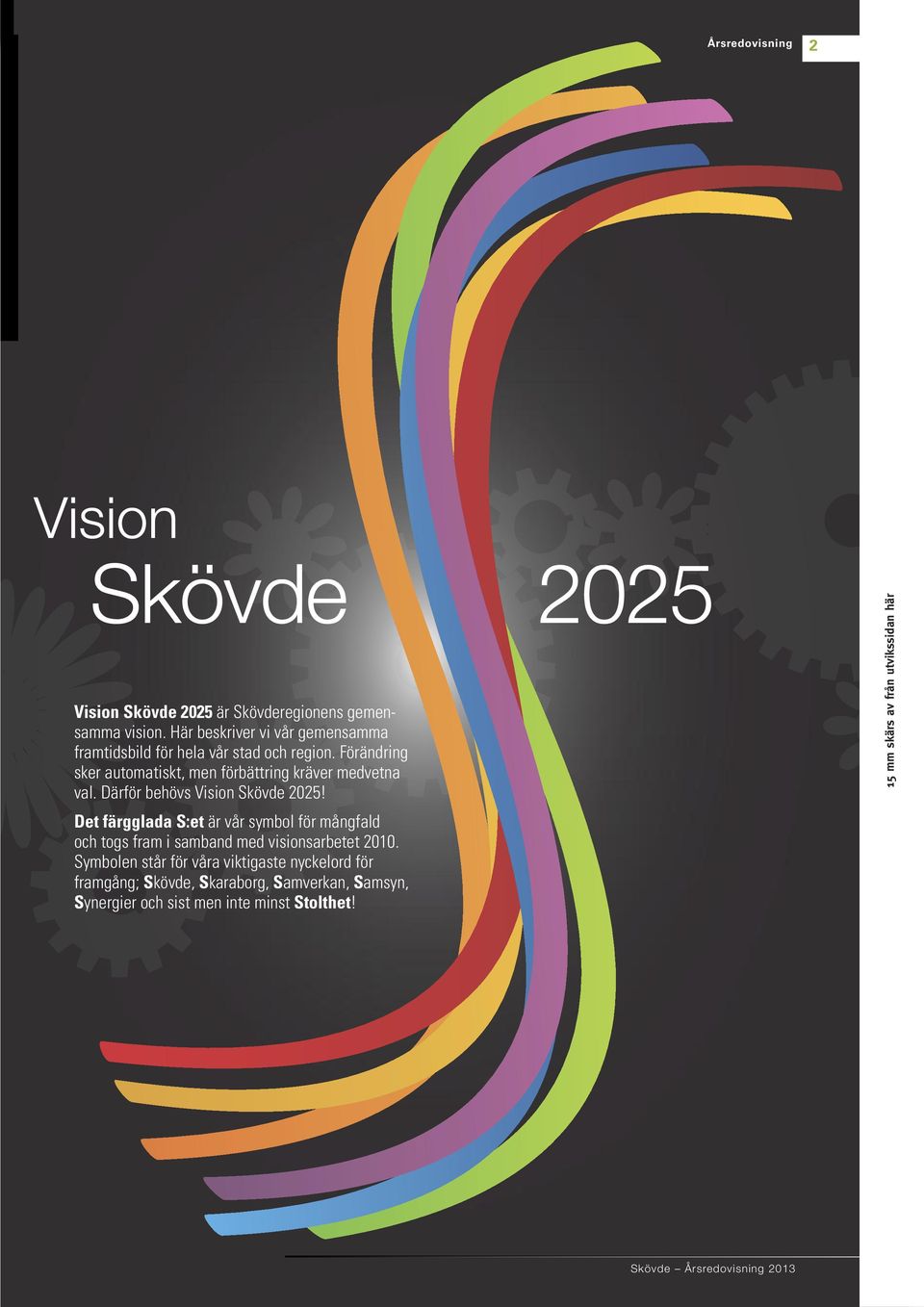 Årsredovisning 2

Vision

Skövde 2025

Vision Skövde 2025 är Skövderegionens gemensamma vision. Här beskriver vi vår gemensamma framtidsbild för hela vår stad och region. Förändring sker automatiskt, men förbättring kräver medvetna val. Därför behövs Vision Skövde 2025!

Det färgglada S:et är vår symbol för mångfald och togs fram i samband med visionsarbetet 2010. Symbolen står för våra viktigaste nyckelord för framgång; Skövde, Skaraborg, Samverkan, Samsyn, Synergier och sist men inte minst Stolthet!

15 mm skärs av från utvikssidan här

Skövde – Årsredovisning 2013